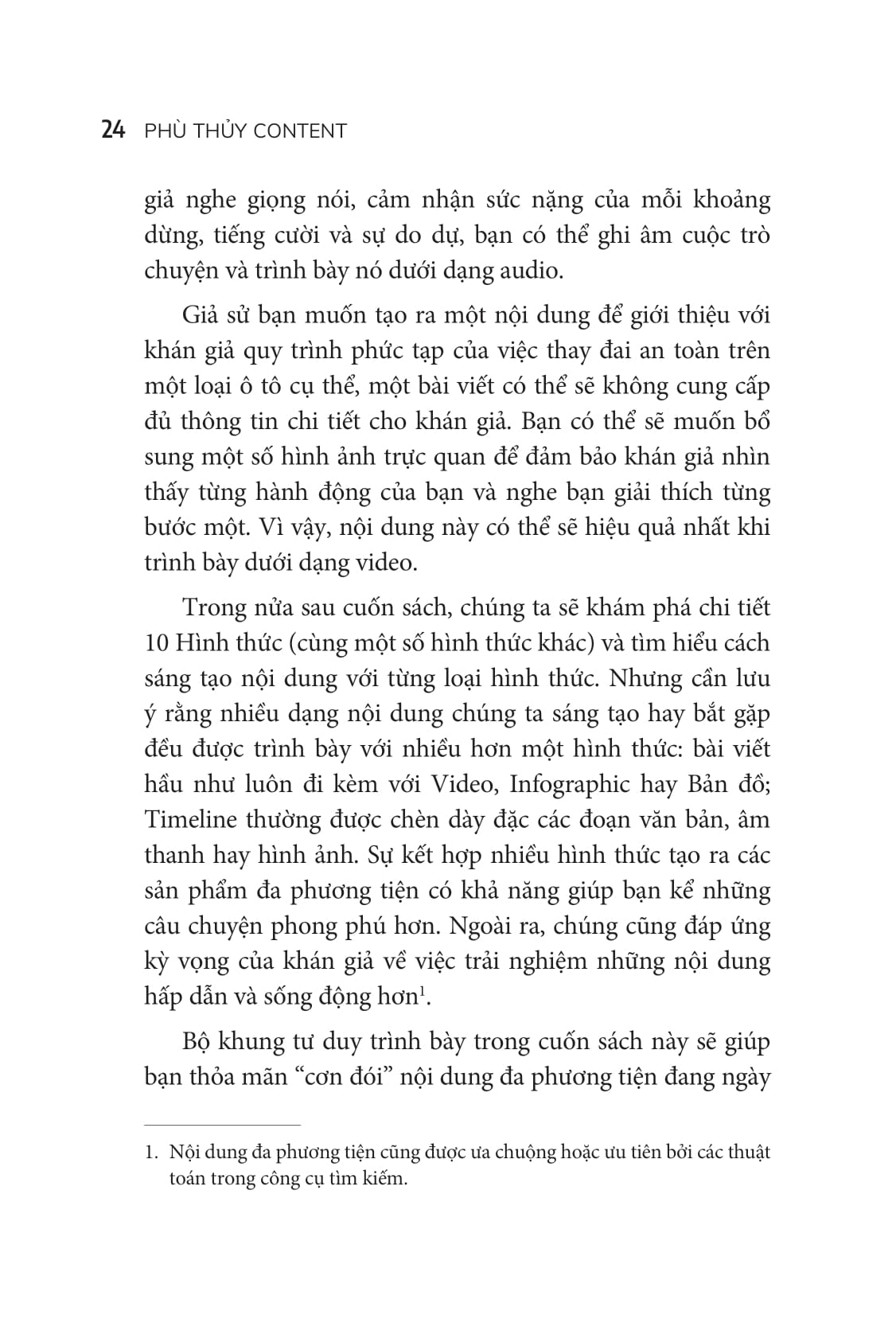 24 PHÙ THỦY CONTENT

giả nghe giọng nói, cảm nhận sức nặng của mỗi khoảng dừng, tiếng cười và sự do dự, bạn có thể ghi âm cuộc trò chuyện và trình bày nó dưới dạng audio.

Giả sử bạn muốn tạo ra một nội dung để giới thiệu với khán giả quy trình phức tạp của việc thay đai an toàn trên một loại ô tô cụ thể, một bài viết có thể sẽ không cung cấp đủ thông tin chi tiết cho khán giả. Bạn có thể sẽ muốn bổ sung một số hình ảnh trực quan để đảm bảo khán giả nhìn thấy từng hành động của bạn và nghe bạn giải thích từng bước một. Vì vậy, nội dung này có thể sẽ hiệu quả nhất khi trình bày dưới dạng video.

Trong nửa sau cuốn sách, chúng ta sẽ khám phá chi tiết 10 Hình thức (cùng một số hình thức khác) và tìm hiểu cách sáng tạo nội dung với từng loại hình thức. Nhưng cần lưu ý rằng nhiều dạng nội dung chúng ta sáng tạo hay bắt gặp đều được trình bày với nhiều hơn một hình thức: bài viết hầu như luôn đi kèm với Video, Infographic hay Bản đồ; Timeline thường được chèn dày đặc các đoạn văn bản, âm thanh hay hình ảnh. Sự kết hợp nhiều hình thức tạo ra các sản phẩm đa phương tiện có khả năng giúp bạn kể những câu chuyện phong phú hơn. Ngoài ra, chúng cũng đáp ứng kỳ vọng của khán giả về việc trải nghiệm những nội dung hấp dẫn và sống động hơn$^1$.

Bộ khung tư duy trình bày trong cuốn sách này sẽ giúp bạn thỏa mãn “cơn đói” nội dung đa phương tiện đang ngày

1. Nội dung đa phương tiện cũng được ưa chuộng hoặc ưu tiên bởi các thuật toán trong công cụ tìm kiếm.